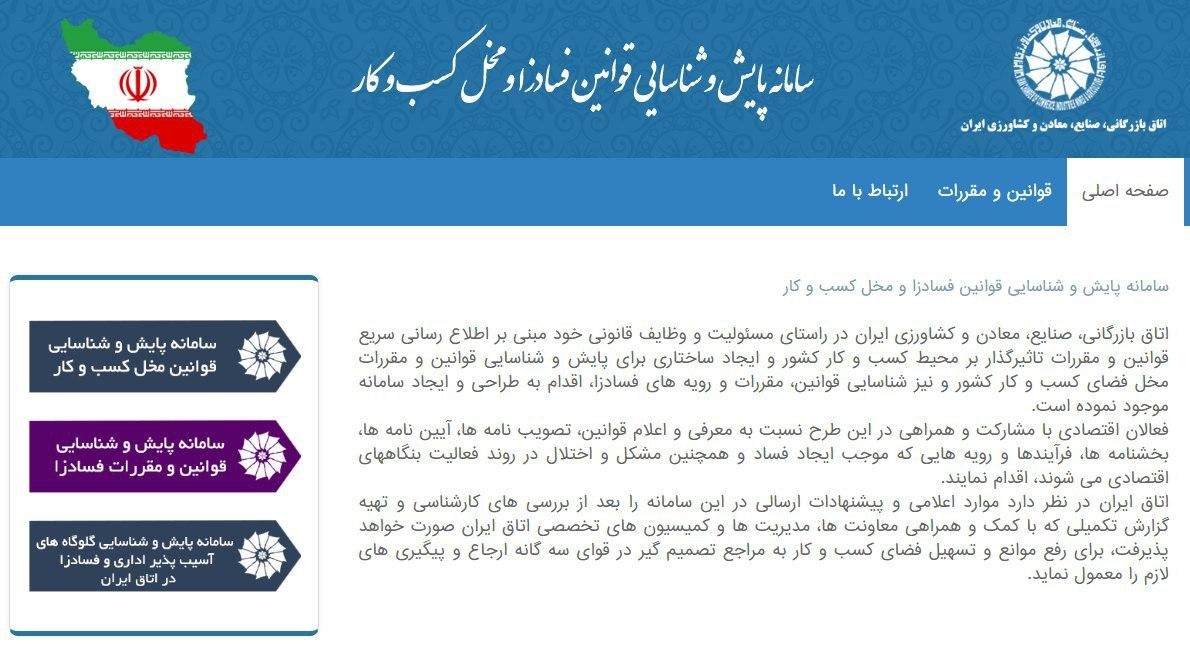 اتاق بازرگانی، صنایع، معادن و کشاورزی ایران

سامانه پایش و شناسایی قوانین فسادزا و مخل کسب و کار

صفحه اصلی
قوانین و مقررات
ارتباط با ما

سامانه پایش و شناسایی قوانین فسادزا و مخل کسب و کار

اتاق بازرگانی، صنایع، معادن و کشاورزی ایران در راستای مسئولیت و وظایف قانونی خود مبنی بر اطلاع رسانی سریع قوانین و مقررات تاثیرگذار بر محیط کسب و کار کشور و ایجاد ساختاری برای پایش و شناسایی قوانین و مقررات مخل فضای کسب و کار کشور و نیز شناسایی قوانین، مقررات و رویه های فسادزا، اقدام به طراحی و ایجاد سامانه موجود نموده است.
فعالان اقتصادی با مشارکت و همراهی در این طرح نسبت به معرفی و اعلام قوانین، تصویب نامه ها، آیین نامه ها، بخشنامه ها، فرآیندها و رویه هایی که موجب ایجاد فساد و همچنین مشکل و اختلال در روند فعالیت بنگاههای اقتصادی می شوند، اقدام نمایند.
اتاق ایران در نظر دارد موارد اعلامی و پیشنهادات ارسالی در این سامانه را بعد از بررسی های کارشناسی و تهیه گزارش تکمیلی که با کمک و همراهی معاونت ها، مدیریت ها و کمیسیون های تخصصی اتاق ایران صورت خواهد پذیرفت، برای رفع موانع و تسهیل فضای کسب و کار به مراجع تصمیم گیر در قوای سه گانه ارجاع و پیگیری های لازم را معمول نماید.

سامانه پایش و شناسایی قوانین مخل کسب و کار

سامانه پایش و شناسایی قوانین و مقررات فسادزا

سامانه پایش و شناسایی گلوگاه های آسیب پذیر اداری و فسادزا در اتاق ایران